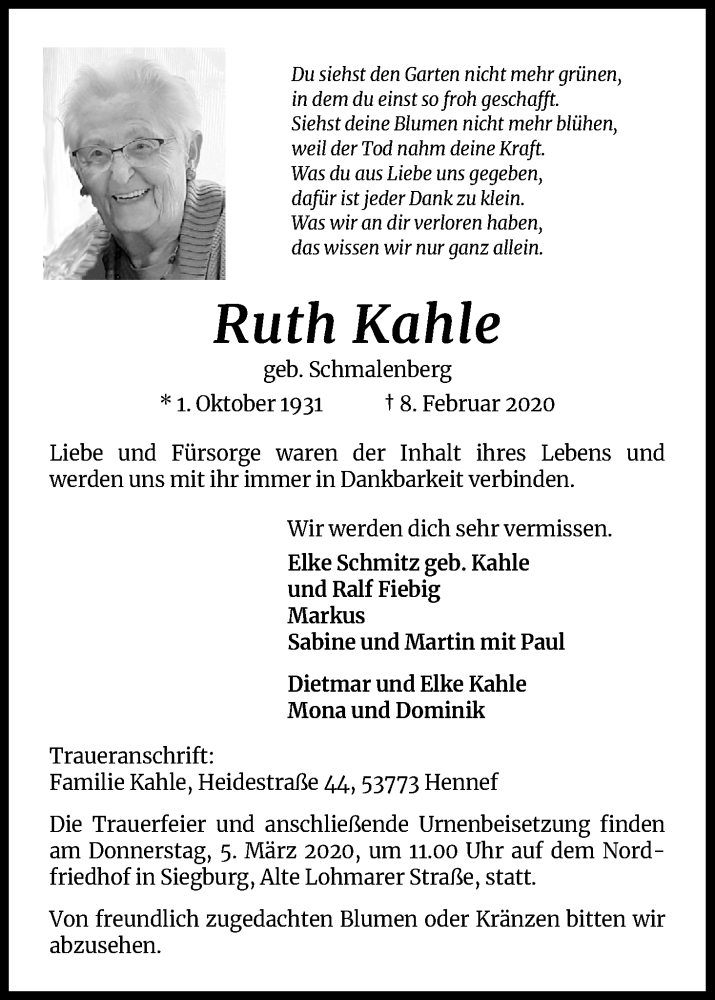 Du siehst den Garten nicht mehr grünen,
in dem du einst so froh geschafft.
Siehst deine Blumen nicht mehr blühen,
weil der Tod nahm deine Kraft.
Was du aus Liebe uns gegeben,
dafür ist jeder Dank zu klein.
Was wir an dir verloren haben,
das wissen wir nur ganz allein.

Ruth Kahle

geb. Schmalenberg

* 1. Oktober 1931 † 8. Februar 2020

Liebe und Fürsorge waren der Inhalt ihres Lebens und werden uns mit ihr immer in Dankbarkeit verbinden.

Wir werden dich sehr vermissen.

Elke Schmitz geb. Kahle
und Ralf Fiebig
Markus
Sabine und Martin mit Paul

Dietmar und Elke Kahle
Mona und Dominik

Traueranschrift:
Familie Kahle, Heidestraße 44, 53773 Hennef

Die Trauerfeier und anschließende Urnenbeisetzung finden am Donnerstag, 5. März 2020, um 11.00 Uhr auf dem Nordfriedhof in Siegburg, Alte Lohmarer Straße, statt.

Von freundlich zugedachten Blumen oder Kränzen bitten wir abzusehen.